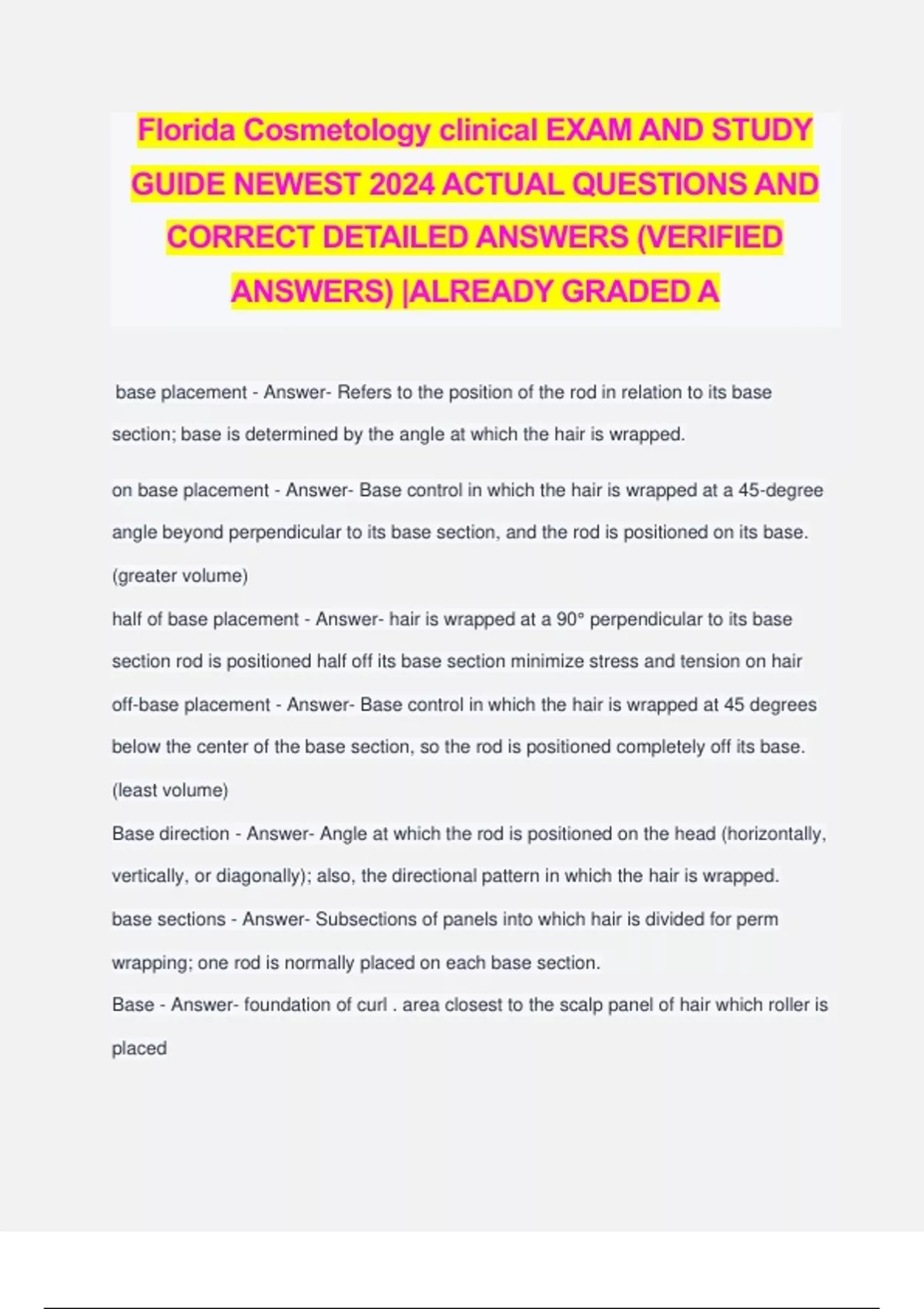 Florida Cosmetology clinical EXAM AND STUDY GUIDE NEWEST 2024 ACTUAL QUESTIONS AND CORRECT DETAILED ANSWERS (VERIFIED ANSWERS) |ALREADY GRADED A

base placement - Answer- Refers to the position of the rod in relation to its base section; base is determined by the angle at which the hair is wrapped.

on base placement - Answer- Base control in which the hair is wrapped at a 45-degree angle beyond perpendicular to its base section, and the rod is positioned on its base. (greater volume)

half of base placement - Answer- hair is wrapped at a 90° perpendicular to its base section rod is positioned half off its base section minimize stress and tension on hair

off-base placement - Answer- Base control in which the hair is wrapped at 45 degrees below the center of the base section, so the rod is positioned completely off its base. (least volume)

Base direction - Answer- Angle at which the rod is positioned on the head (horizontally, vertically, or diagonally); also, the directional pattern in which the hair is wrapped.

base sections - Answer- Subsections of panels into which hair is divided for perm wrapping; one rod is normally placed on each base section.

Base - Answer- foundation of curl . area closest to the scalp panel of hair which roller is placed